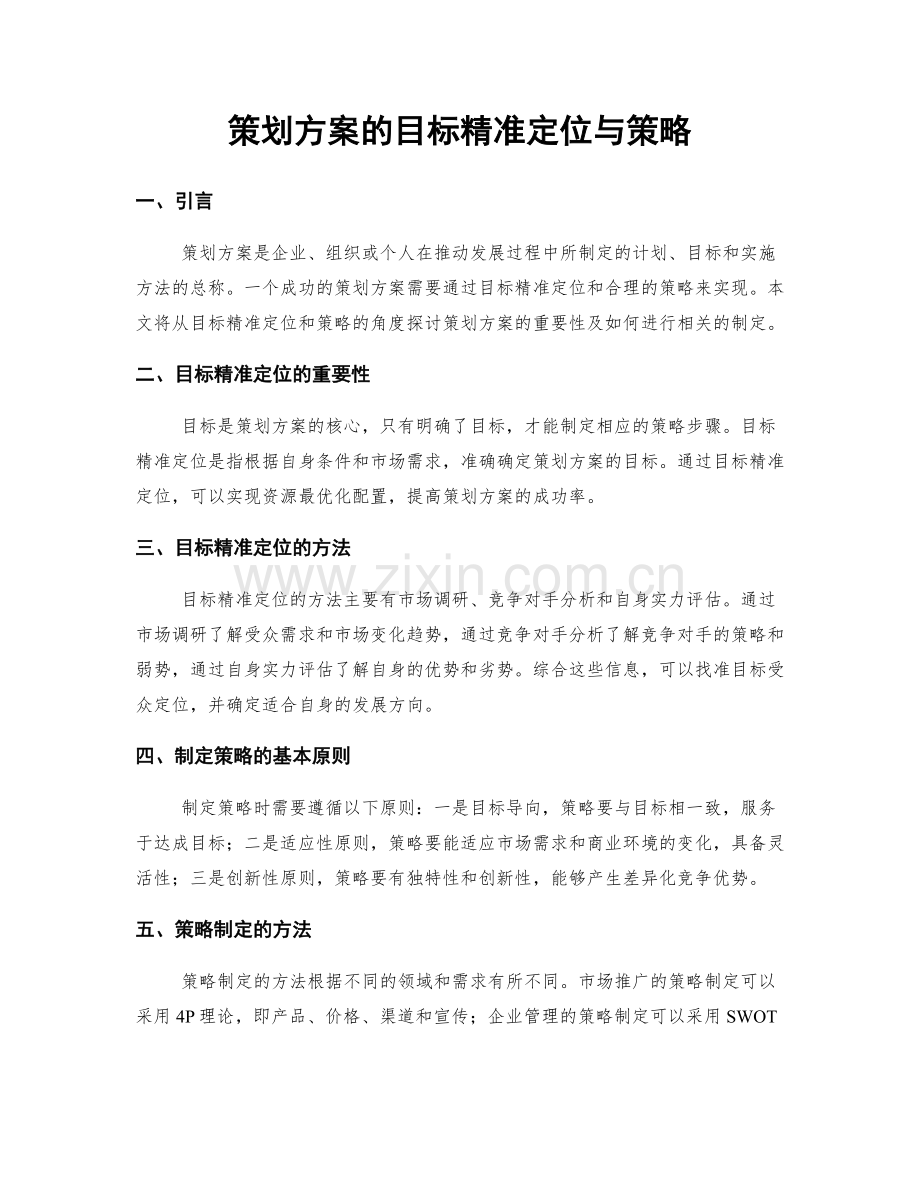 策划方案的目标精准定位与策略

一、引言

策划方案是企业、组织或个人在推动发展过程中所制定的计划、目标和实施方法的总称。一个成功的策划方案需要通过目标精准定位和合理的策略来实现。本文将从目标精准定位和策略的角度探讨策划方案的重要性及如何进行相关的制定。

二、目标精准定位的重要性

目标是策划方案的核心，只有明确了目标，才能制定相应的策略步骤。目标精准定位是指根据自身条件和市场需求，准确确定策划方案的目标。通过目标精准定位，可以实现资源最优化配置，提高策划方案的成功率。

三、目标精准定位的方法

目标精准定位的方法主要有市场调研、竞争对手分析和自身实力评估。通过市场调研了解受众需求和市场变化趋势，通过竞争对手分析了解竞争对手的策略和弱势，通过自身实力评估了解自身的优势和劣势。综合这些信息，可以找准目标受众定位，并确定适合自身的发展方向。

四、制定策略的基本原则

制定策略时需要遵循以下原则：一是目标导向，策略要与目标相一致，服务于达成目标；二是适应性原则，策略要能适应市场需求和商业环境的变化，具备灵活性；三是创新性原则，策略要有独特性和创新性，能够产生差异化竞争优势。

五、策略制定的方法

策略制定的方法根据不同的领域和需求有所不同。市场推广的策略制定可以采用4P理论，即产品、价格、渠道和宣传；企业管理的策略制定可以采用SWOT

www.zixin.com.cn